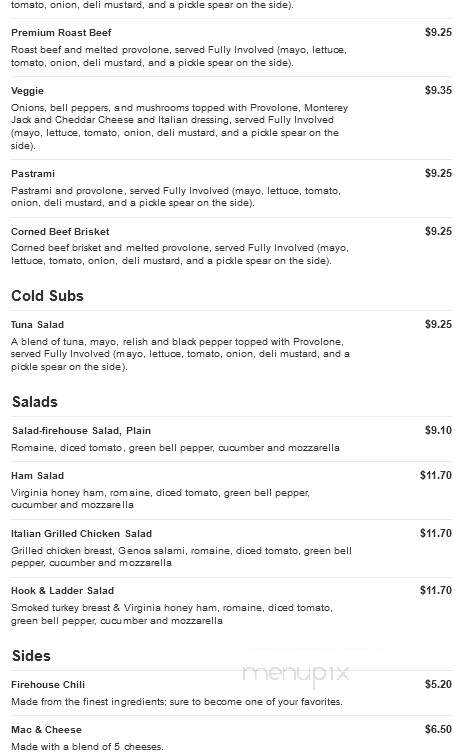 tomato, onion, deli mustard, and a pickle spear on the side).

Premium Roast Beef
$9.25
Roast beef and melted provolone, served Fully Involved (mayo, lettuce, tomato, onion, deli mustard, and a pickle spear on the side).

Veggie
$9.35
Onions, bell peppers, and mushrooms topped with Provolone, Monterey Jack and Cheddar Cheese and Italian dressing, served Fully Involved (mayo, lettuce, tomato, onion, deli mustard, and a pickle spear on the side).

Pastrami
$9.25
Pastrami and provolone, served Fully Involved (mayo, lettuce, tomato, onion, deli mustard, and a pickle spear on the side).

Corned Beef Brisket
$9.25
Corned beef brisket and melted provolone, served Fully Involved (mayo, lettuce, tomato, onion, deli mustard, and a pickle spear on the side).

Cold Subs

Tuna Salad
$9.25
A blend of tuna, mayo, relish and black pepper topped with Provolone, served Fully Involved (mayo, lettuce, tomato, onion, deli mustard, and a pickle spear on the side).

Salads

Salad-firehouse Salad, Plain
$9.10
Romaine, diced tomato, green bell pepper, cucumber and mozzarella

Ham Salad
$11.70
Virginia honey ham, romaine, diced tomato, green bell pepper, cucumber and mozzarella

Italian Grilled Chicken Salad
$11.70
Grilled chicken breast, Genoa salami, romaine, diced tomato, green bell pepper, cucumber and mozzarella

Hook & Ladder Salad
$11.70
Smoked turkey breast & Virginia honey ham, romaine, diced tomato, green bell pepper, cucumber and mozzarella

Sides

menupix

Firehouse Chili
$5.20
Made from the finest ingredients; sure to become one of your favorites.

Mac & Cheese
$6.50
Made with a blend of 5 cheeses.